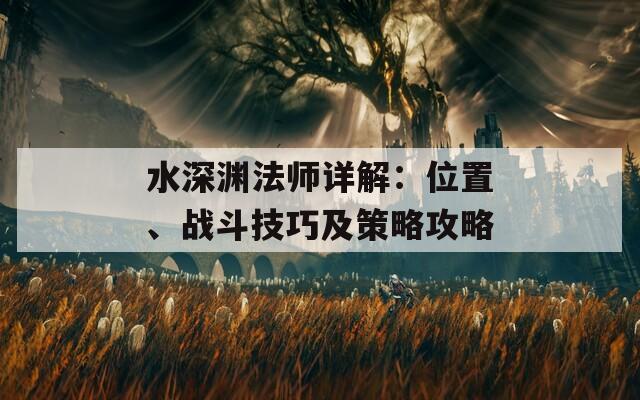 水深渊法师详解：位置、战斗技巧及策略攻略